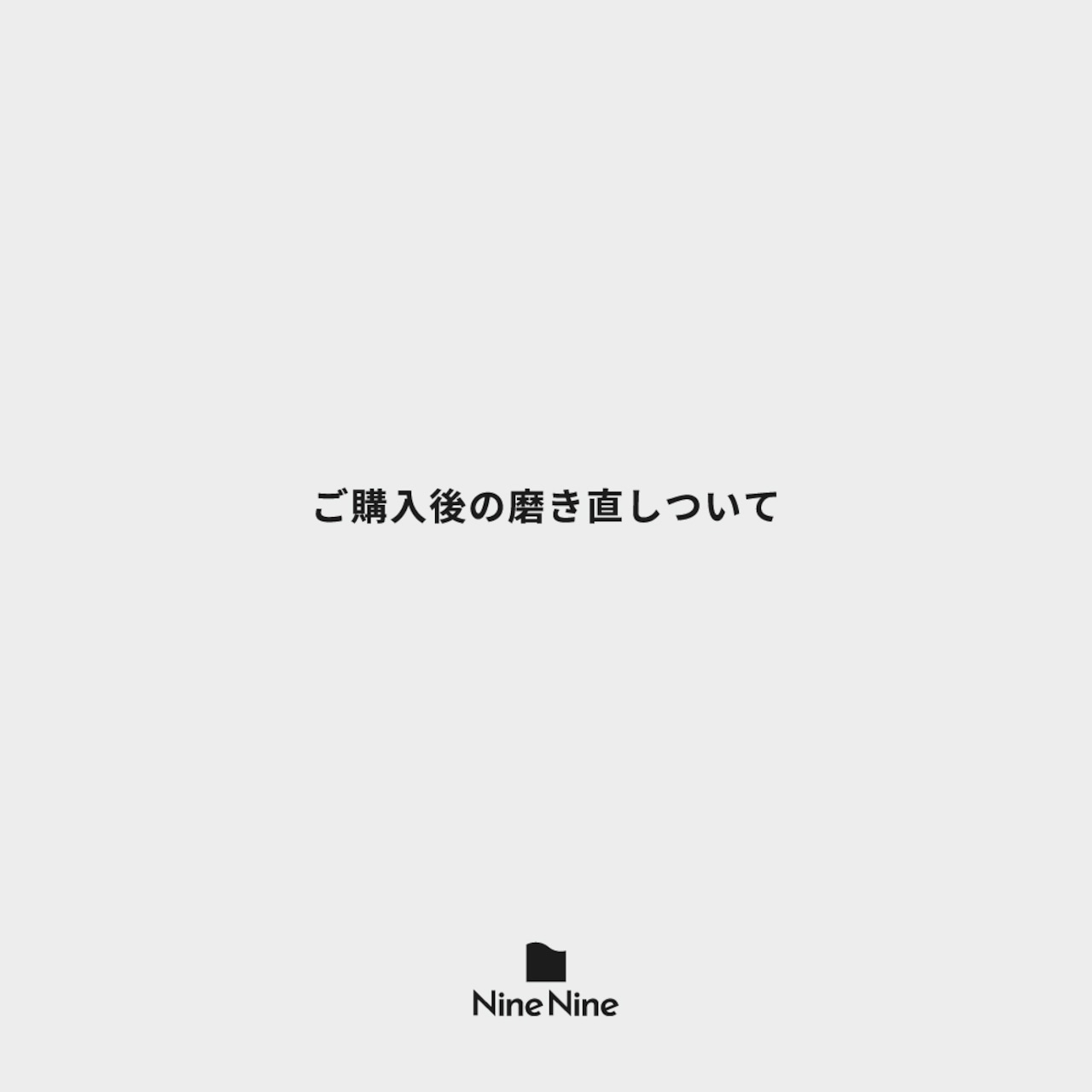 ご購入後の磨き直しついて

Nine Nine